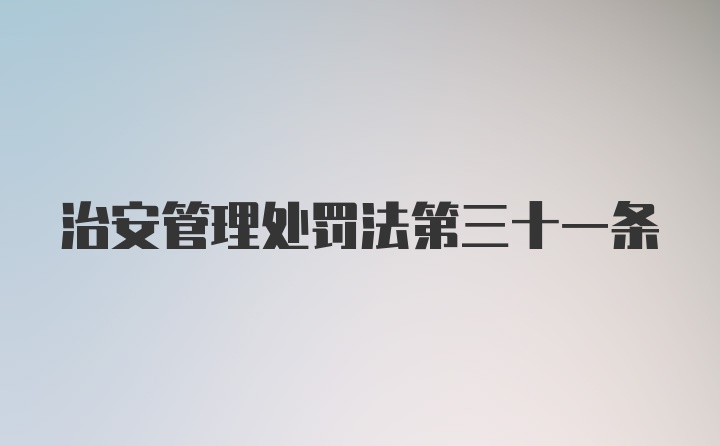 治安管理处罚法第三十一条